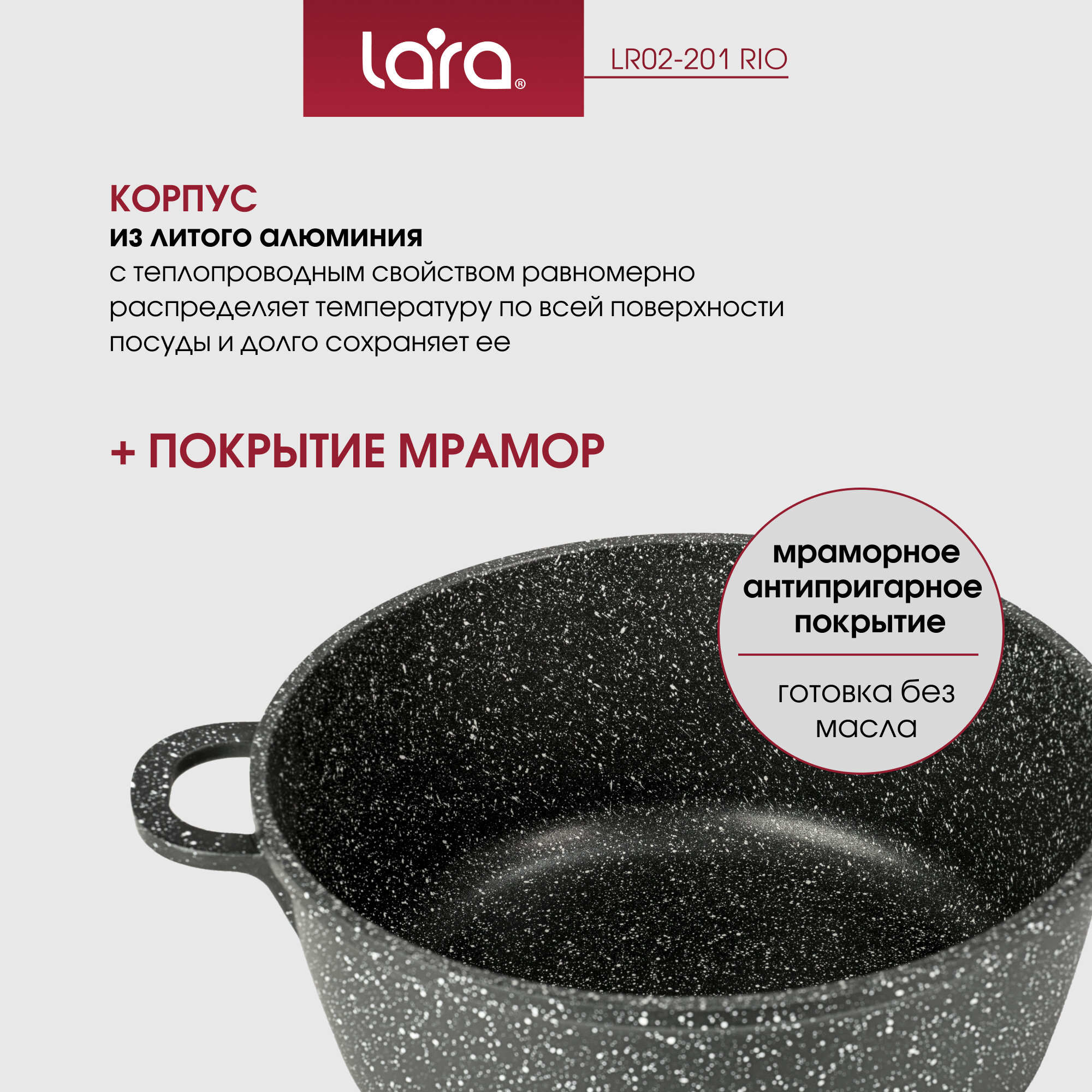 lara®

LR02-201 RIO

КОРПУС
из литого алюминия
с теплопроводным свойством равномерно распределяет температуру по всей поверхности посуды и долго сохраняет ее

+ ПОКРЫТИЕ МРАМОР

мраморное антипригарное покрытие

готовка без масла